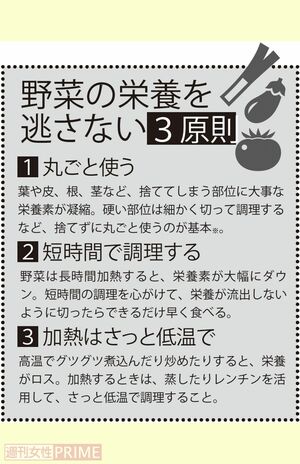 野菜の栄養を逃さない 3 原則

1 丸ごと使う

葉や皮、根、茎など、捨ててしまう部位に大事な栄養素が凝縮。硬い部位は細かく切って調理するなど、捨てずに丸ごと使うのが基本※。

2 短時間で調理する

野菜は長時間加熱すると、栄養素が大幅にダウン。短時間の調理を心がけて、栄養が流出しないように切ったらできるだけ早く食べる。

3 加熱はさっと低温で

高温でグツグツ煮込んだり炒めたりすると、栄養がロス。加熱するときは、蒸したりレンチンを活用して、さっと低温で調理すること。

週刊女性PRIME